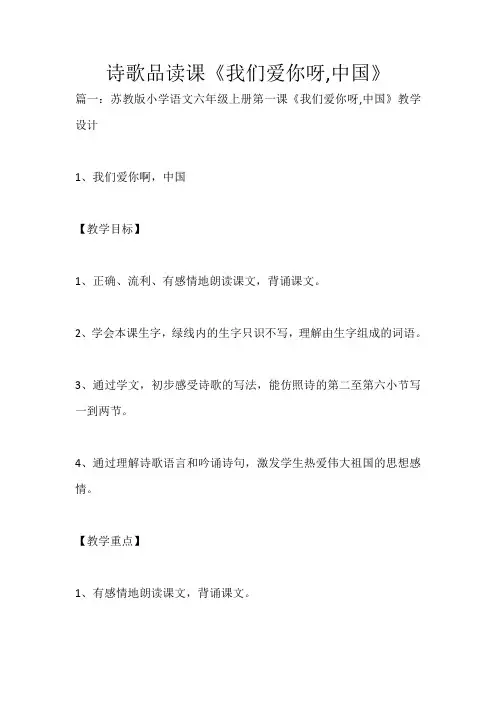 诗歌品读课《我们爱你呀,中国》

篇一：苏教版小学语文六年级上册第一课《我们爱你呀,中国》教学设计

1、我们爱你啊，中国

【教学目标】

1、正确、流利、有感情地朗读课文，背诵课文。

2、学会本课生字，绿线内的生字只识不写，理解由生字组成的词语。

3、通过学文，初步感受诗歌的写法，能仿照诗的第二至第六小节写一到两节。

4、通过理解诗歌语言和吟诵诗句，激发学生热爱伟大祖国的思想感情。

【教学重点】

1、有感情地朗读课文，背诵课文。